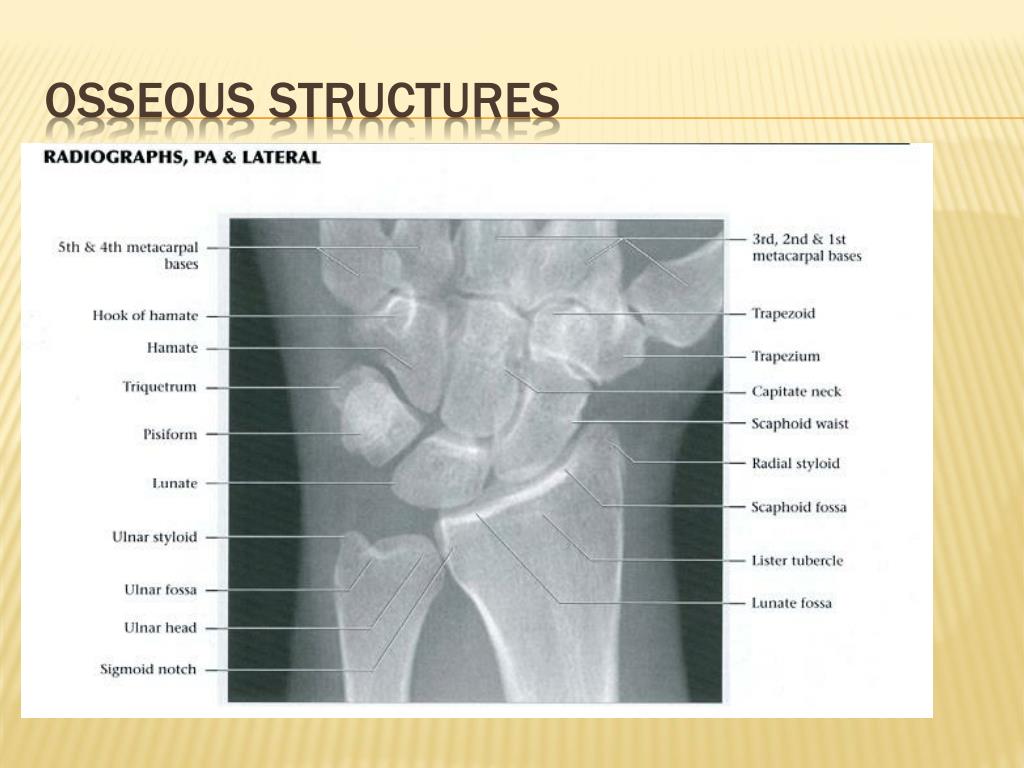 OSSEOUS STRUCTURES

RADIOGRAPHS, PA & LATERAL

5th & 4th metacarpal bases

Hook of hamate

Hamate

Triquetrum

Pisiform

Lunate

Ulnar styloid

Ulnar fossa

Ulnar head

Sigmoid notch

3rd, 2nd & 1st metacarpal bases

Trapezoid

Trapezium

Capitate neck

Scaphoid waist

Radial styloid

Scaphoid fossa

Lister tubercle

Lunate fossa